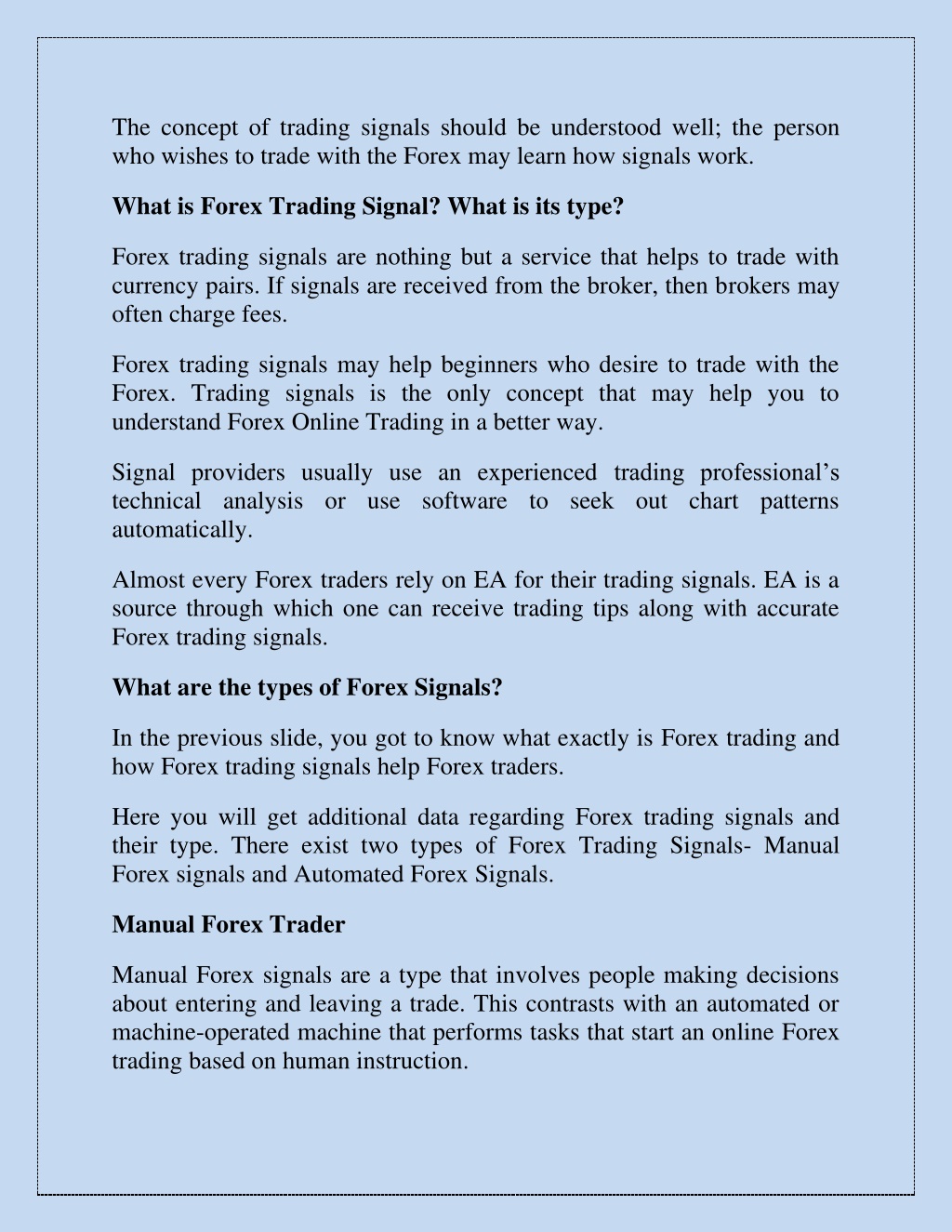 The concept of trading signals should be understood well; the person who wishes to trade with the Forex may learn how signals work.

What is Forex Trading Signal? What is its type?

Forex trading signals are nothing but a service that helps to trade with currency pairs. If signals are received from the broker, then brokers may often charge fees.

Forex trading signals may help beginners who desire to trade with the Forex. Trading signals is the only concept that may help you to understand Forex Online Trading in a better way.

Signal providers usually use an experienced trading professional's technical analysis or use software to seek out chart patterns automatically.

Almost every Forex traders rely on EA for their trading signals. EA is a source through which one can receive trading tips along with accurate Forex trading signals.

What are the types of Forex Signals?

In the previous slide, you got to know what exactly is Forex trading and how Forex trading signals help Forex traders.

Here you will get additional data regarding Forex trading signals and their type. There exist two types of Forex Trading Signals- Manual Forex signals and Automated Forex Signals.

Manual Forex Trader

Manual Forex signals are a type that involves people making decisions about entering and leaving a trade. This contrasts with an automated or machine-operated machine that performs tasks that start an online Forex trading based on human instruction.